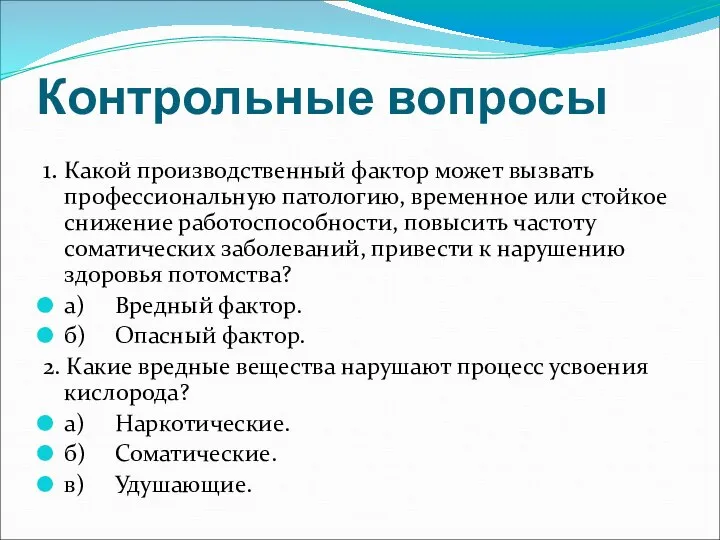 Контрольные вопросы

1. Какой производственный фактор может вызвать профессиональную патологию, временное или стойкое снижение работоспособности, повысить частоту соматических заболеваний, привести к нарушению здоровья потомства?

а) Вредный фактор.

б) Опасный фактор.

2. Какие вредные вещества нарушают процесс усвоения кислорода?

а) Наркотические.

б) Соматические.

в) Удушающие.